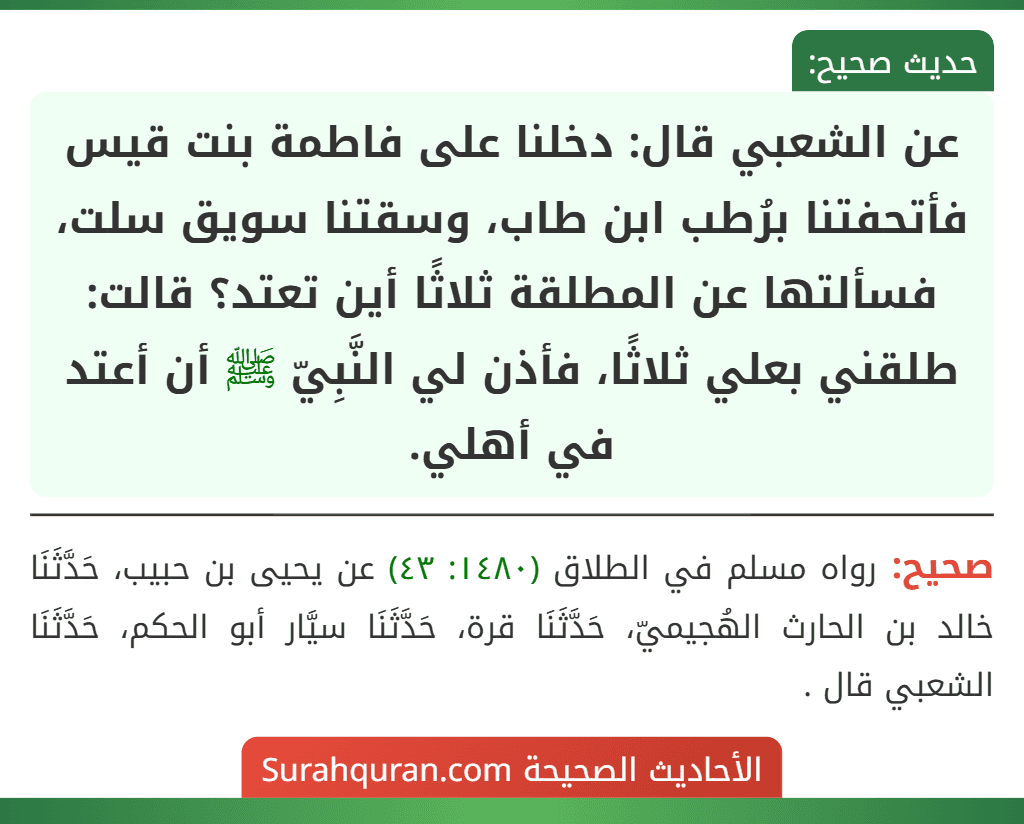 حديث صحيح:

عن الشعبي قال: دخلنا على فاطمة بنت قيس فأتحفتنا برُطب ابن طاب، وسقتنا سويق سلت، فسألتها عن المطلقة ثلاثًا أين تعتد؟ قالت: طلقني بعلي ثلاثًا، فأذن لي النَّبِيّ ﷺ أن أعتد في أهلي.

صحيح: رواه مسلم في الطلاق (١٤٨٠: ٤٣) عن يحيى بن حبيب، حَدَّثَنَا خالد بن الحارث الهُجيميّ، حَدَّثَنَا قرة، حَدَّثَنَا سيَّار أبو الحكم، حَدَّثَنَا الشعبي قال .

الأحاديث الصحيحة Surahquran.com